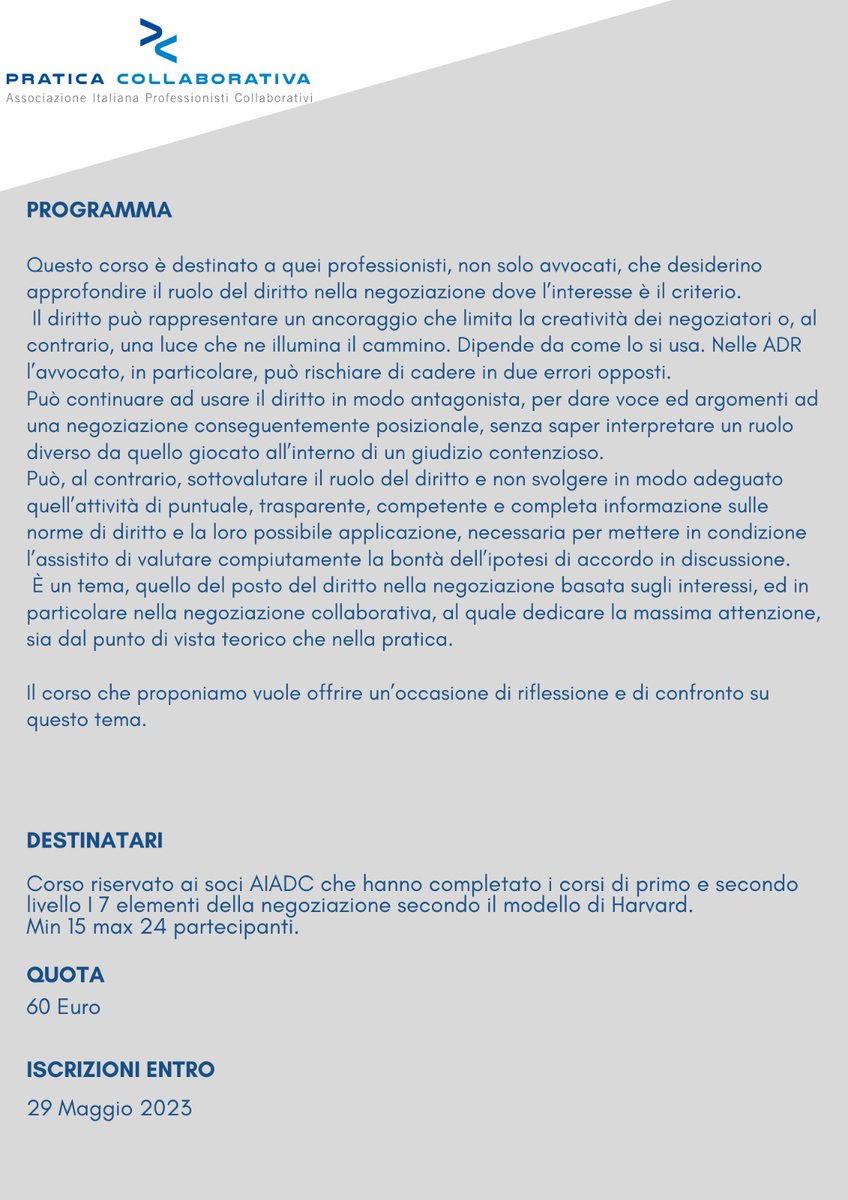 PRATICA COLLABORATIVA
Associazione Italiana Professionisti Collaborativi

PROGRAMMA

Questo corso è destinato a quei professionisti, non solo avvocati, che desiderino approfondire il ruolo del diritto nella negoziazione dove l'interesse è il criterio.
Il diritto può rappresentare un ancoraggio che limita la creatività dei negoziatori o, al contrario, una luce che ne illumina il cammino. Dipende da come lo si usa. Nelle ADR l'avvocato, in particolare, può rischiare di cadere in due errori opposti.
Può continuare ad usare il diritto in modo antagonista, per dare voce ed argomenti ad una negoziazione conseguentemente posizionale, senza saper interpretare un ruolo diverso da quello giocato all'interno di un giudizio contenzioso.
Può, al contrario, sottovalutare il ruolo del diritto e non svolgere in modo adeguato quell'attività di puntuale, trasparente, competente e completa informazione sulle norme di diritto e la loro possibile applicazione, necessaria per mettere in condizione l'assistito di valutare compiutamente la bontà dell'ipotesi di accordo in discussione.
È un tema, quello del posto del diritto nella negoziazione basata sugli interessi, ed in particolare nella negoziazione collaborativa, al quale dedicare la massima attenzione, sia dal punto di vista teorico che nella pratica.

Il corso che proponiamo vuole offrire un'occasione di riflessione e di confronto su questo tema.

DESTINATARI

Corso riservato ai soci AIADC che hanno completato i corsi di primo e secondo livello I 7 elementi della negoziazione secondo il modello di Harvard.
Min 15 max 24 partecipanti.

QUOTA
60 Euro

ISCRIZIONI ENTRO
29 Maggio 2023